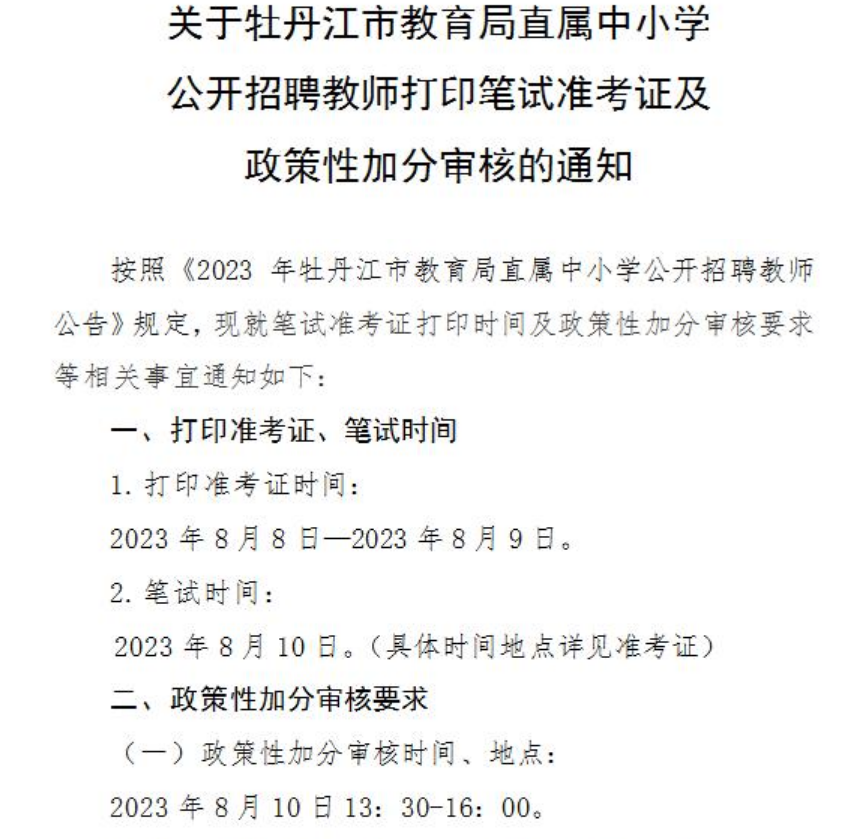 关于牡丹江市教育局直属中小学
公开招聘教师打印笔试准考证及
政策性加分审核的通知

按照《2023年牡丹江市教育局直属中小学公开招聘教师公告》规定，现就笔试准考证打印时间及政策性加分审核要求等相关事宜通知如下：

一、打印准考证、笔试时间

1.打印准考证时间：

2023年8月8日—2023年8月9日。

2.笔试时间：

2023年8月10日。（具体时间地点详见准考证）

二、政策性加分审核要求

（一）政策性加分审核时间、地点：

2023年8月10日13：30-16：00。